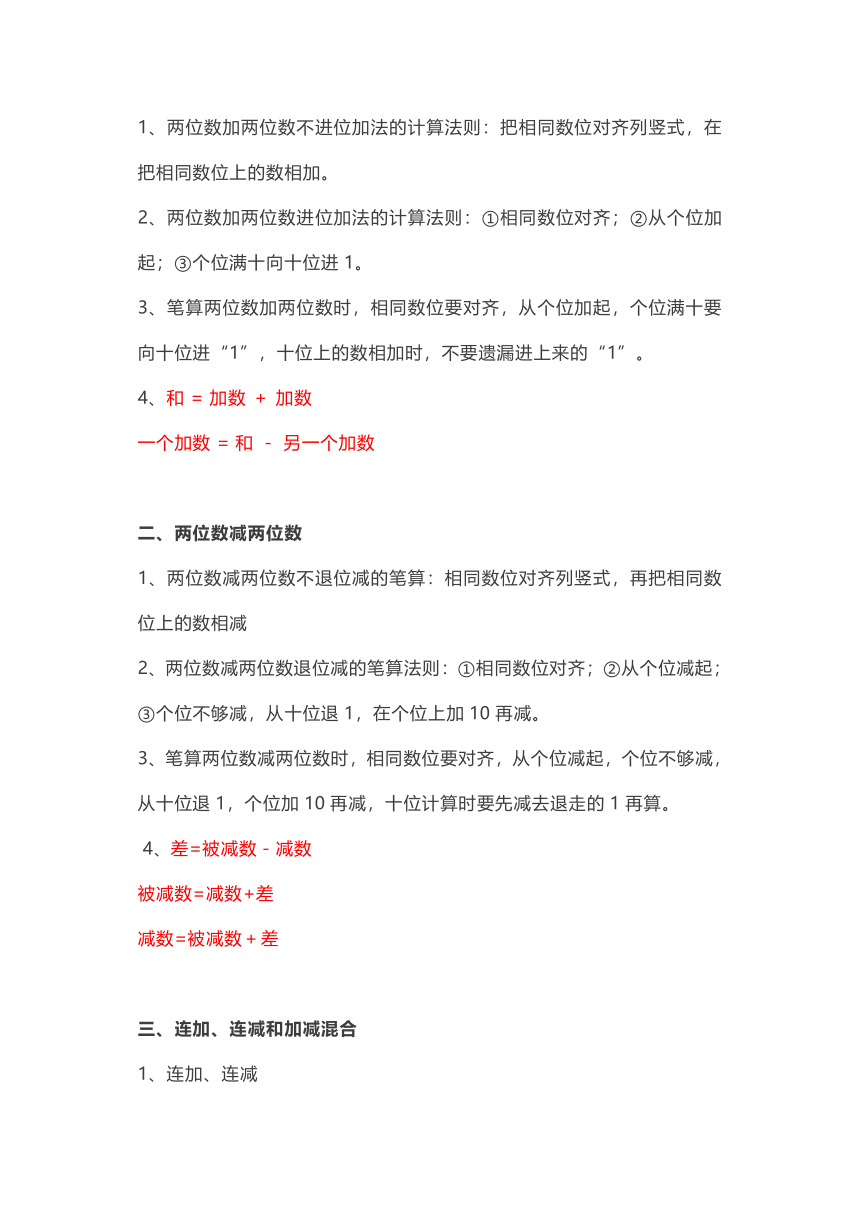 1、两位数加两位数不进位加法的计算法则：把相同数位对齐列竖式，在把相同数位上的数相加。

2、两位数加两位数进位加法的计算法则：①相同数位对齐；②从个位加起；③个位满十向十位进 1。

3、笔算两位数加两位数时，相同数位要对齐，从个位加起，个位满十要向十位进“1”，十位上的数相加时，不要遗漏进上来的“1”。

4、和 = 加数 + 加数

一个加数 = 和 - 另一个加数

二、两位数减两位数

1、两位数减两位数不退位减的笔算：相同数位对齐列竖式，再把相同数位上的数相减

2、两位数减两位数退位减的笔算法则：①相同数位对齐；②从个位减起；③个位不够减，从十位退 1，在个位上加 10 再减。

3、笔算两位数减两位数时，相同数位要对齐，从个位减起，个位不够减，从十位退 1，个位加 10 再减，十位计算时要先减去退走的 1 再算。

4、差=被减数 - 减数

被减数=减数+差

减数=被减数 + 差

三、连加、连减和加减混合

1、连加、连减